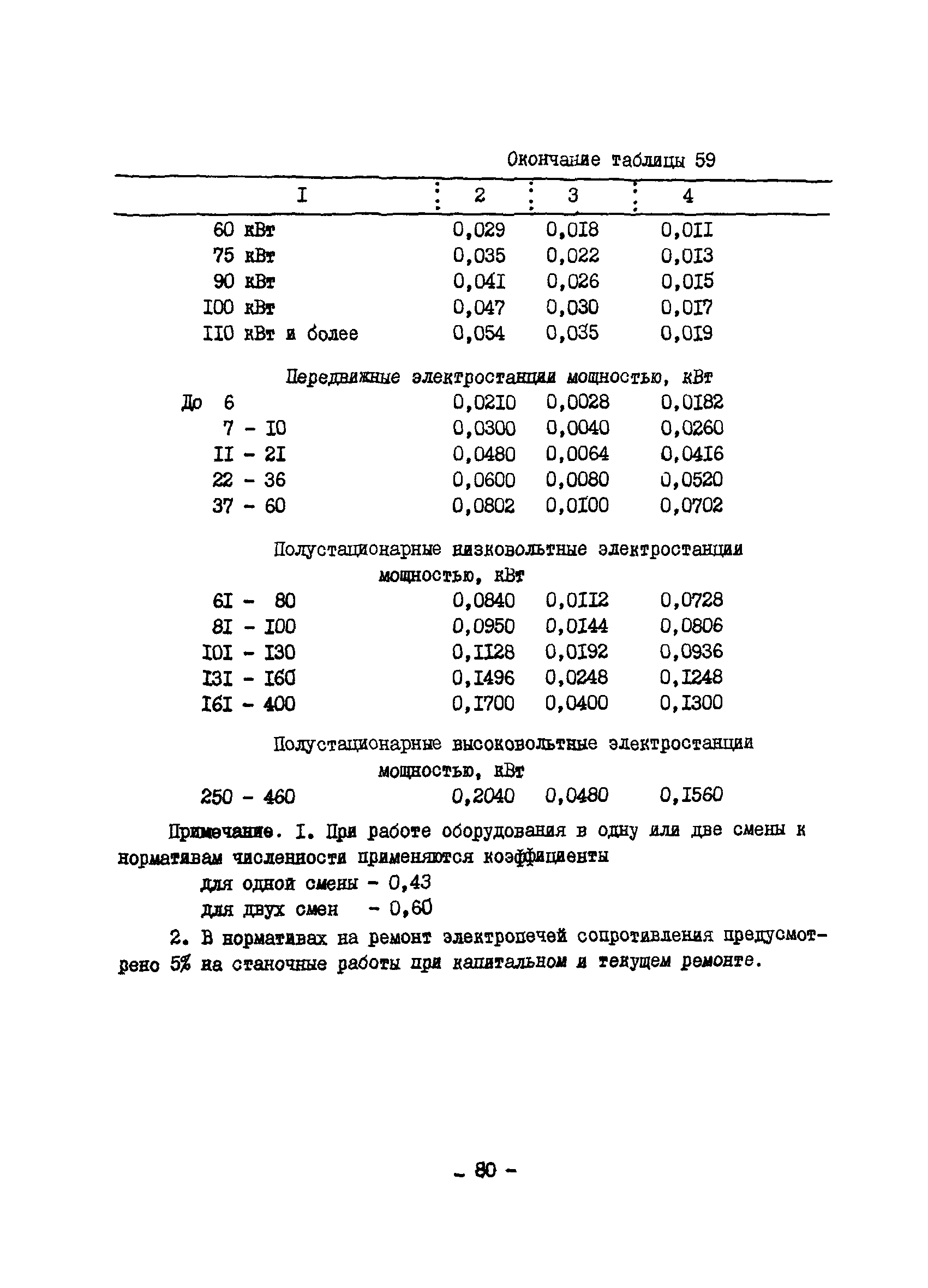 Окончание таблицы 59

| I | 2 | 3 | 4 |
|---|---|---|---|
| 60 кВт | 0,029 | 0,0I8 | 0,0II |
| 75 кВт | 0,035 | 0,022 | 0,0I3 |
| 90 кВт | 0,04I | 0,026 | 0,0I5 |
| I00 кВт | 0,047 | 0,030 | 0,0I7 |
| II0 кВт и более | 0,054 | 0,035 | 0,0I9 |
| Передвижные электростанции мощностью, кВт | | | |
| До 6 | 0,02I0 | 0,0028 | 0,0I82 |
| 7 - I0 | 0,0300 | 0,0040 | 0,0260 |
| II - 2I | 0,0480 | 0,0064 | 0,04I6 |
| 22 - 36 | 0,0600 | 0,0080 | 0,0520 |
| 37 - 60 | 0,0802 | 0,0I00 | 0,0702 |
| Полустационарные низковольтные электростанции мощностью, кВт | | | |
| 6I - 80 | 0,0840 | 0,0II2 | 0,0728 |
| 8I - I00 | 0,0950 | 0,0I44 | 0,0806 |
| I0I - I30 | 0,II28 | 0,0I92 | 0,0936 |
| I3I - I60 | 0,I496 | 0,0248 | 0,I248 |
| I6I - 400 | 0,I700 | 0,0400 | 0,I300 |
| Полустационарные высоковольтные электростанции мощностью, кВт | | | |
| 250 - 460 | 0,2040 | 0,0480 | 0,I560 |

Примечание. I. При работе оборудования в одну или две смены к нормативам численности применяются коэффициенты
для одной смены - 0,43
для двух смен - 0,60

2. В нормативах на ремонт электропечей сопротивления предусмотрено 5% на станочные работы при капитальном и текущем ремонте.

- 80 -